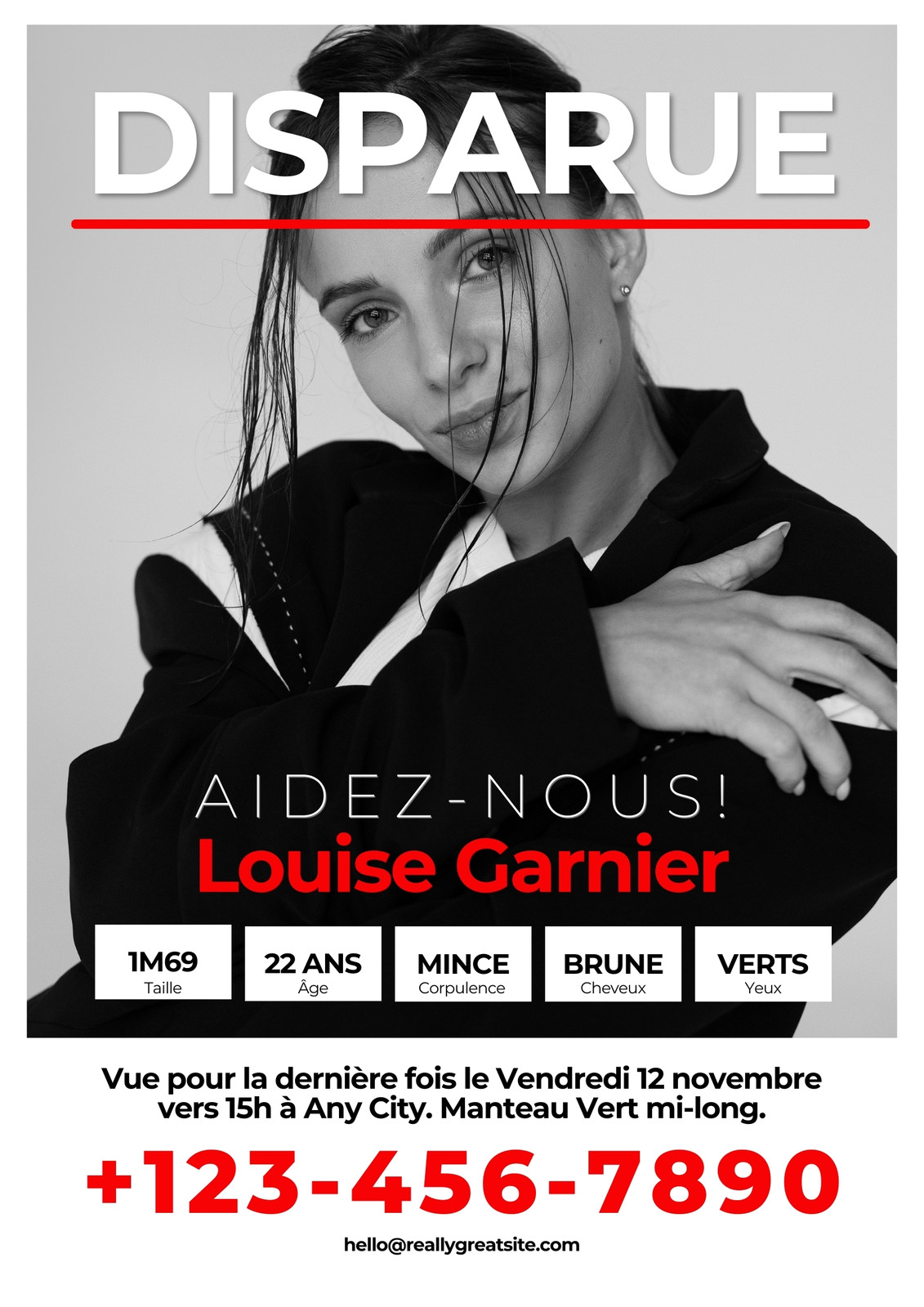 DISPARUE

AIDEZ-NOUS!

Louise Garnier

1M69
Taille

22 ANS
Âge

MINCE
Corpulence

BRUNE
Cheveux

VERTS
Yeux

Vue pour la dernière fois le Vendredi 12 novembre vers 15h à Any City. Manteau Vert mi-long.

+123-456-7890

hello@reallygreatsite.com